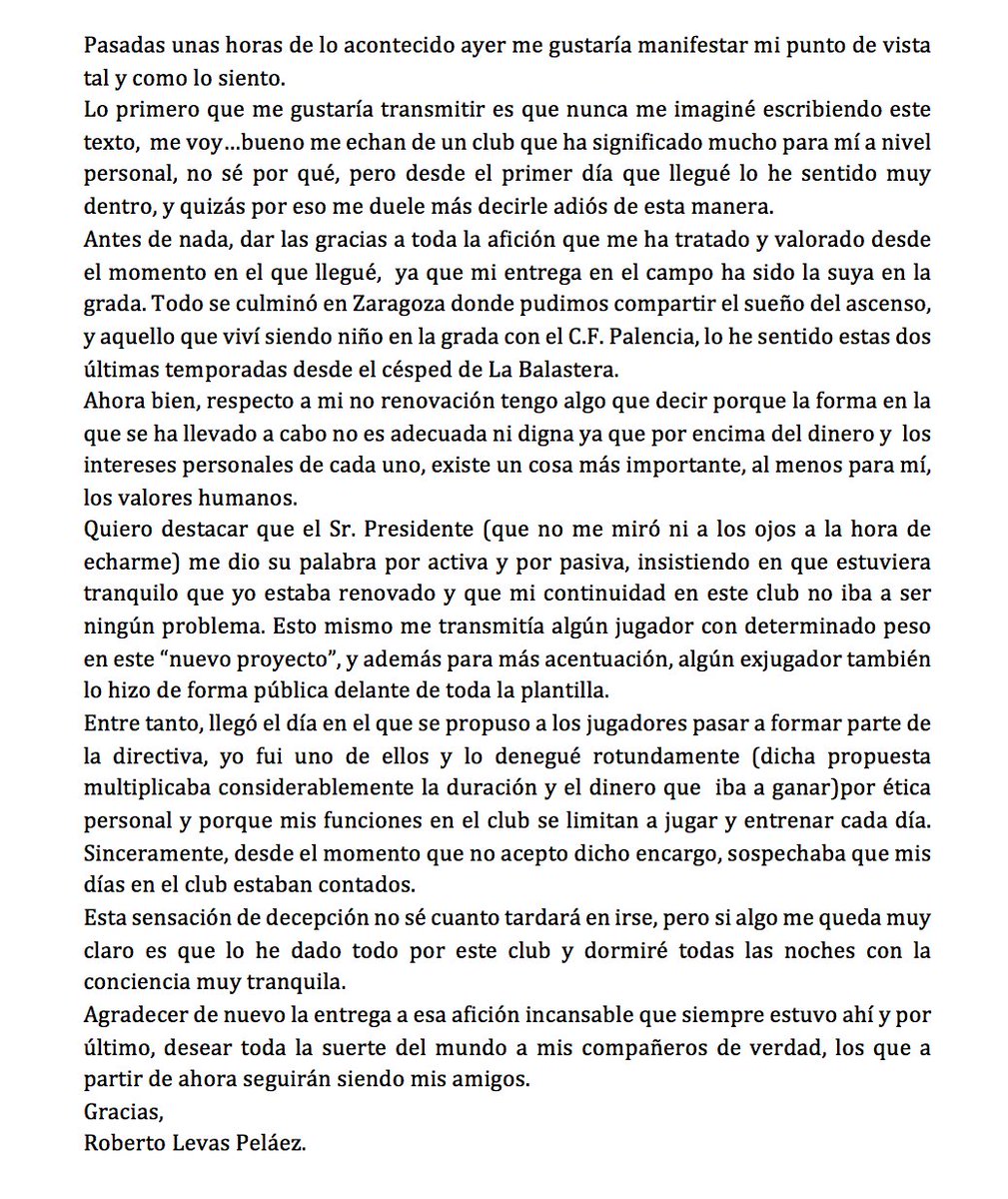 Pasadas unas horas de lo acontecido ayer me gustaría manifestar mi punto de vista tal y como lo siento.

Lo primero que me gustaría transmitir es que nunca me imaginé escribiendo este texto, me voy...bueno me echan de un club que ha significado mucho para mí a nivel personal, no sé por qué, pero desde el primer día que llegué lo he sentido muy dentro, y quizás por eso me duele más decirle adiós de esta manera.

Antes de nada, dar las gracias a toda la afición que me ha tratado y valorado desde el momento en el que llegué, ya que mi entrega en el campo ha sido la suya en la grada. Todo se culminó en Zaragoza donde pudimos compartir el sueño del ascenso, y aquello que viví siendo niño en la grada con el C.F. Palencia, lo he sentido estas dos últimas temporadas desde el césped de La Balastera.

Ahora bien, respecto a mi no renovación tengo algo que decir porque la forma en la que se ha llevado a cabo no es adecuada ni digna ya que por encima del dinero y los intereses personales de cada uno, existe un cosa más importante, al menos para mí, los valores humanos.

Quiero destacar que el Sr. Presidente (que no me miró ni a los ojos a la hora de echarme) me dio su palabra por activa y por pasiva, insistiendo en que estuviera tranquilo que yo estaba renovado y que mi continuidad en este club no iba a ser ningún problema. Esto mismo me transmitía algún jugador con determinado peso en este "nuevo proyecto", y además para más acentuación, algún exjugador también lo hizo de forma pública delante de toda la plantilla.

Entre tanto, llegó el día en el que se propuso a los jugadores pasar a formar parte de la directiva, yo fui uno de ellos y lo denegué rotundamente (dicha propuesta multiplicaba considerablemente la duración y el dinero que iba a ganar)por ética personal y porque mis funciones en el club se limitan a jugar y entrenar cada día. Sinceramente, desde el momento que no acepto dicho encargo, sospechaba que mis días en el club estaban contados.

Esta sensación de decepción no sé cuanto tardará en irse, pero si algo me queda muy claro es que lo he dado todo por este club y dormiré todas las noches con la conciencia muy tranquila.

Agradecer de nuevo la entrega a esa afición incansable que siempre estuvo ahí y por último, desear toda la suerte del mundo a mis compañeros de verdad, los que a partir de ahora seguirán siendo mis amigos.

Gracias,
Roberto Levas Peláez.